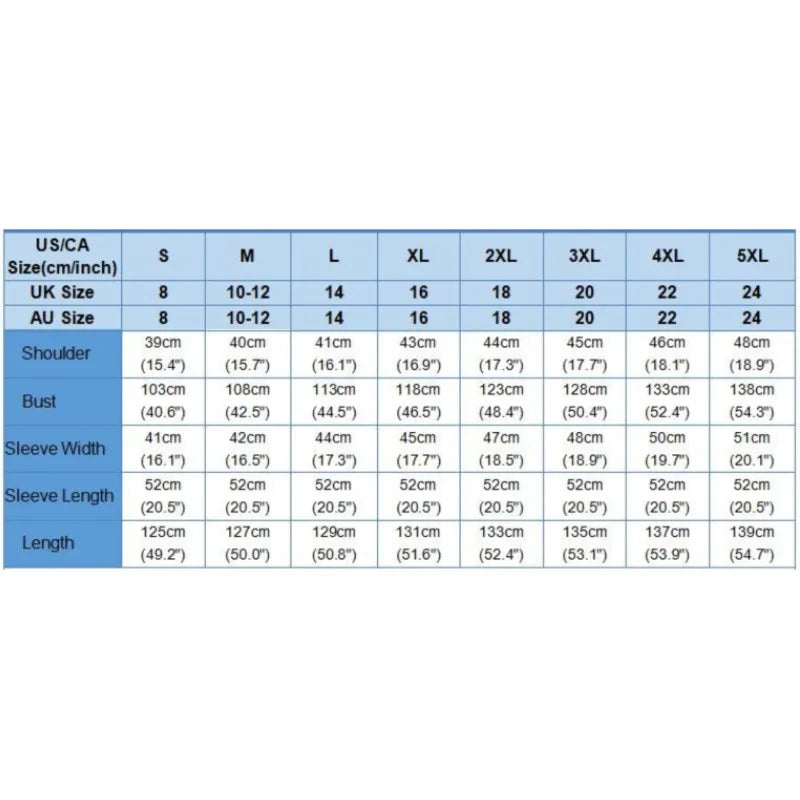 | US/CA Size(cm/inch) | S | M | L | XL | 2XL | 3XL | 4XL | 5XL |
|---|---|---|---|---|---|---|---|---|
| UK Size | 8 | 10-12 | 14 | 16 | 18 | 20 | 22 | 24 |
| AU Size | 8 | 10-12 | 14 | 16 | 18 | 20 | 22 | 24 |
| Shoulder | 39cm (15.4") | 40cm (15.7") | 41cm (16.1") | 43cm (16.9") | 44cm (17.3") | 45cm (17.7") | 46cm (18.1") | 48cm (18.9") |
| Bust | 103cm (40.6") | 108cm (42.5") | 113cm (44.5") | 118cm (46.5") | 123cm (48.4") | 128cm (50.4") | 133cm (52.4") | 138cm (54.3") |
| Sleeve Width | 41cm (16.1") | 42cm (16.5") | 44cm (17.3") | 45cm (17.7") | 47cm (18.5") | 48cm (18.9") | 50cm (19.7") | 51cm (20.1") |
| Sleeve Length | 52cm (20.5") | 52cm (20.5") | 52cm (20.5") | 52cm (20.5") | 52cm (20.5") | 52cm (20.5") | 52cm (20.5") | 52cm (20.5") |
| Length | 125cm (49.2") | 127cm (50.0") | 129cm (50.8") | 131cm (51.6") | 133cm (52.4") | 135cm (53.1") | 137cm (53.9") | 139cm (54.7") |